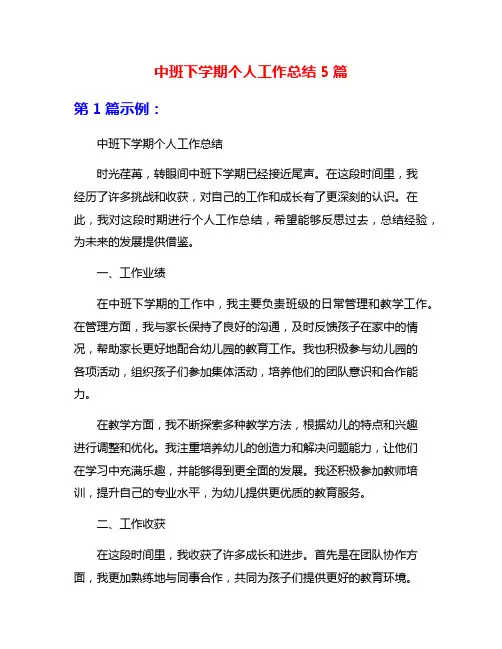 中班下学期个人工作总结 5 篇

第 1 篇示例：

中班下学期个人工作总结

时光荏苒，转眼间中班下学期已经接近尾声。在这段时间里，我经历了许多挑战和收获，对自己的工作和成长有了更深刻的认识。在此，我对这段时期进行个人工作总结，希望能够反思过去，总结经验，为未来的发展提供借鉴。

一、工作业绩

在中班下学期的工作中，我主要负责班级的日常管理和教学工作。在管理方面，我与家长保持了良好的沟通，及时反馈孩子在家中的情况，帮助家长更好地配合幼儿园的教育工作。我也积极参与幼儿园的各项活动，组织孩子们参加集体活动，培养他们的团队意识和合作能力。

在教学方面，我不断探索多种教学方法，根据幼儿的特点和兴趣进行调整和优化。我注重培养幼儿的创造力和解决问题能力，让他们在学习中充满乐趣，并能够得到更全面的发展。我还积极参加教师培训，提升自己的专业水平，为幼儿提供更优质的教育服务。

二、工作收获

在这段时间里，我收获了许多成长和进步。首先是在团队协作方面，我更加熟练地与同事合作，共同为孩子们提供更好的教育环境。